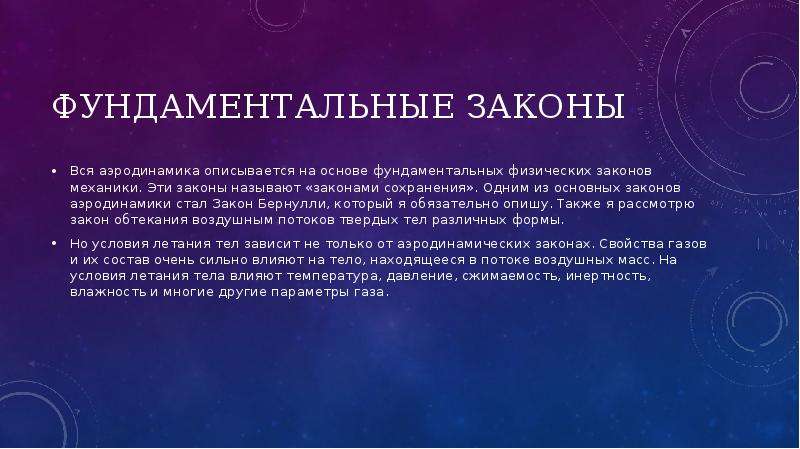 ФУНДАМЕНТАЛЬНЫЕ ЗАКОНЫ

• Вся аэродинамика описывается на основе фундаментальных физических законов механики. Эти законы называют «законами сохранения». Одним из основных законов аэродинамики стал Закон Бернулли, который я обязательно опишу. Также я рассмотрю закон обтекания воздушным потоков твердых тел различных формы.

• Но условия летания тел зависит не только от аэродинамических законах. Свойства газов и их состав очень сильно влияют на тело, находящееся в потоке воздушных масс. На условия летания тела влияют температура, давление, сжимаемость, инертность, влажность и многие другие параметры газа.